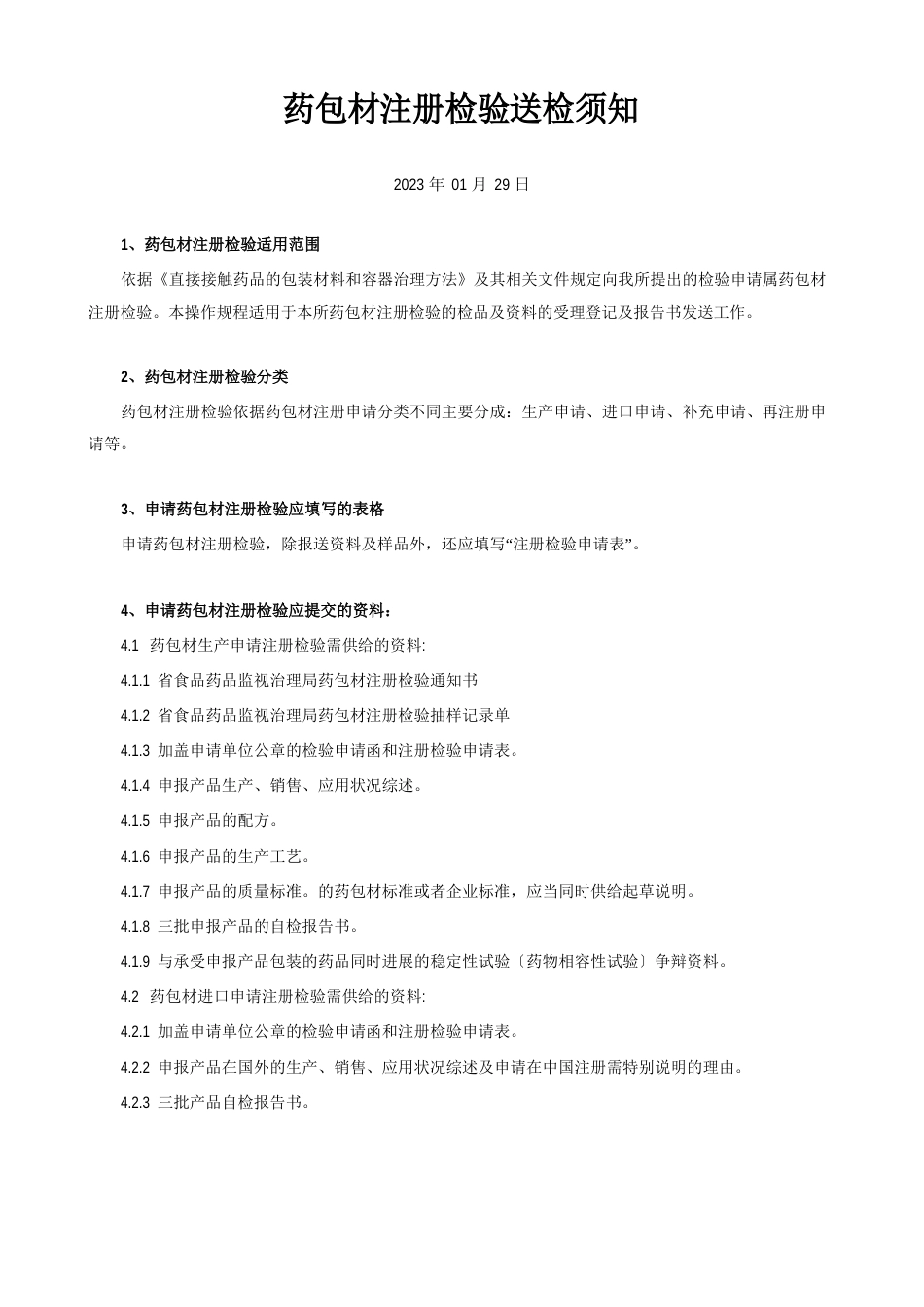 药包材注册检验送检须知

2023 年 01 月 29 日

1、药包材注册检验适用范围

依据《直接接触药品的包装材料和容器治理方法》及其相关文件规定向我所提出的检验申请属药包材注册检验。本操作规程适用于本所药包材注册检验的检品及资料的受理登记及报告书发送工作。

2、药包材注册检验分类

药包材注册检验依据药包材注册申请分类不同主要分成：生产申请、进口申请、补充申请、再注册申请等。

3、申请药包材注册检验应填写的表格

申请药包材注册检验，除报送资料及样品外，还应填写“注册检验申请表”。

4、申请药包材注册检验应提交的资料：

4.1 药包材生产申请注册检验需供给的资料:

4.1.1 省食品药品监视治理局药包材注册检验通知书

4.1.2 省食品药品监视治理局药包材注册检验抽样记录单

4.1.3 加盖申请单位公章的检验申请函和注册检验申请表。

4.1.4 申报产品生产、销售、应用状况综述。

4.1.5 申报产品的配方。

4.1.6 申报产品的生产工艺。

4.1.7 申报产品的质量标准。的药包材标准或者企业标准，应当同时供给起草说明。

4.1.8 三批申报产品的自检报告书。

4.1.9 与承受申报产品包装的药品同时进展的稳定性试验〔药物相容性试验〕争辩资料。

4.2 药包材进口申请注册检验需供给的资料:

4.2.1 加盖申请单位公章的检验申请函和注册检验申请表。

4.2.2 申报产品在国外的生产、销售、应用状况综述及申请在中国注册需特别说明的理由。

4.2.3 三批产品自检报告书。